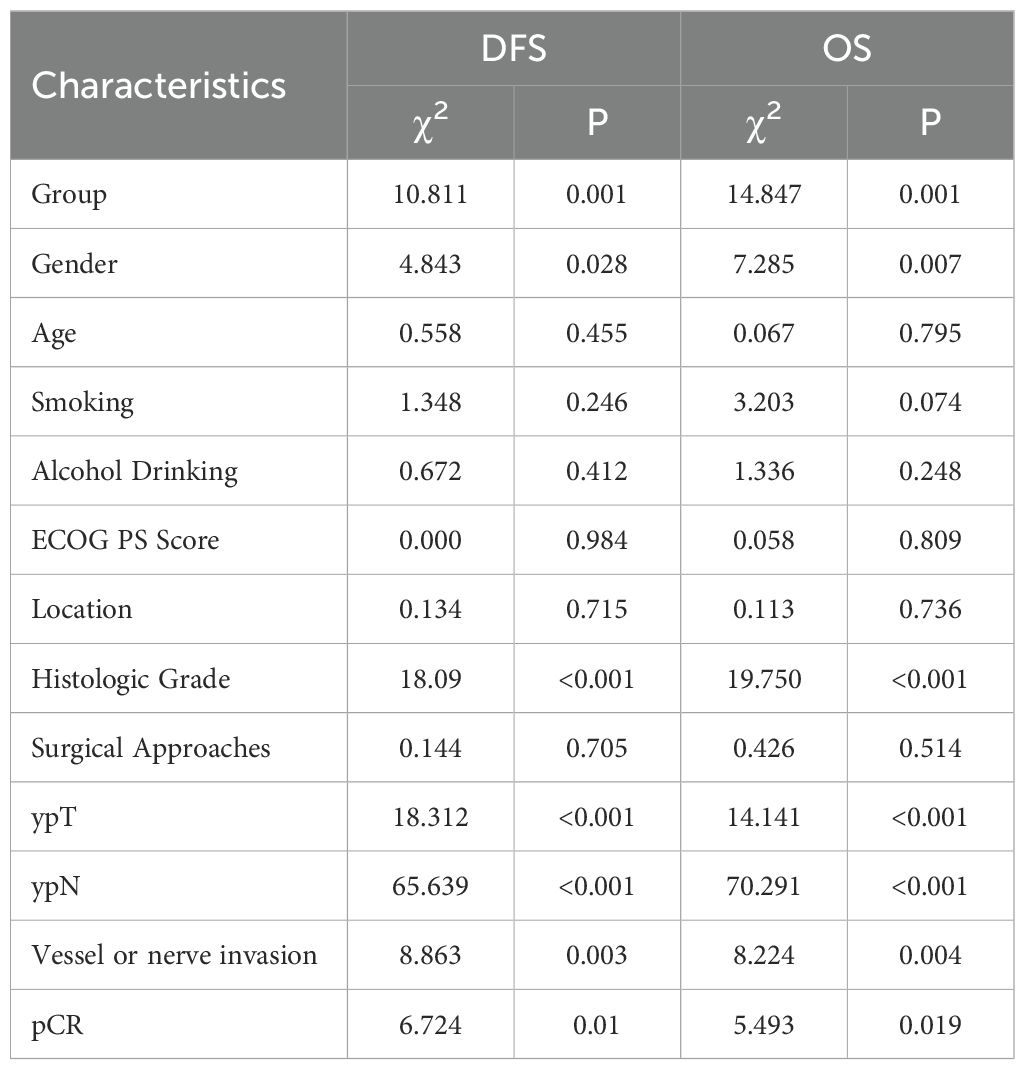 | Characteristics | DFS $\chi^2$ | DFS P | OS $\chi^2$ | OS P |
|---|---|---|---|---|
| Group | 10.811 | 0.001 | 14.847 | 0.001 |
| Gender | 4.843 | 0.028 | 7.285 | 0.007 |
| Age | 0.558 | 0.455 | 0.067 | 0.795 |
| Smoking | 1.348 | 0.246 | 3.203 | 0.074 |
| Alcohol Drinking | 0.672 | 0.412 | 1.336 | 0.248 |
| ECOG PS Score | 0.000 | 0.984 | 0.058 | 0.809 |
| Location | 0.134 | 0.715 | 0.113 | 0.736 |
| Histologic Grade | 18.09 | <0.001 | 19.750 | <0.001 |
| Surgical Approaches | 0.144 | 0.705 | 0.426 | 0.514 |
| ypT | 18.312 | <0.001 | 14.141 | <0.001 |
| ypN | 65.639 | <0.001 | 70.291 | <0.001 |
| Vessel or nerve invasion | 8.863 | 0.003 | 8.224 | 0.004 |
| pCR | 6.724 | 0.01 | 5.493 | 0.019 |